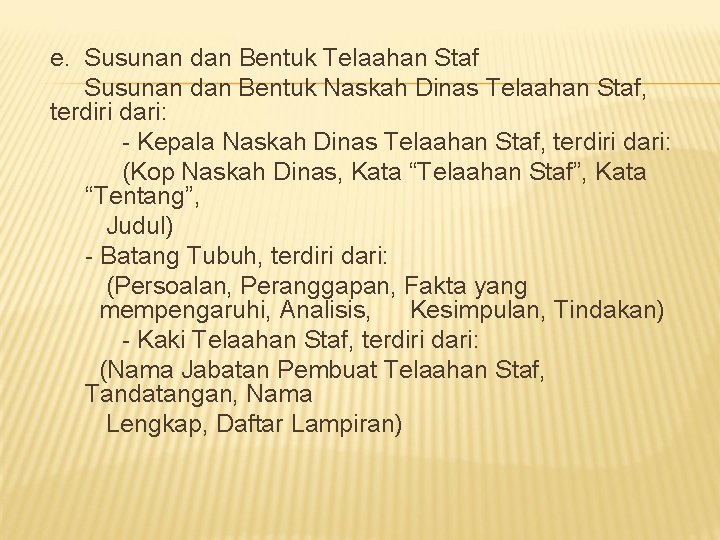 e. Susunan dan Bentuk Telaahan Staf

Susunan dan Bentuk Naskah Dinas Telaahan Staf, terdiri dari:

- Kepala Naskah Dinas Telaahan Staf, terdiri dari:

(Kop Naskah Dinas, Kata “Telaahan Staf”, Kata “Tentang”,

Judul)

- Batang Tubuh, terdiri dari:

(Persoalan, Peranggapan, Fakta yang mempengaruhi, Analisis, Kesimpulan, Tindakan)

- Kaki Telaahan Staf, terdiri dari:

(Nama Jabatan Pembuat Telaahan Staf, Tandatangan, Nama

Lengkap, Daftar Lampiran)